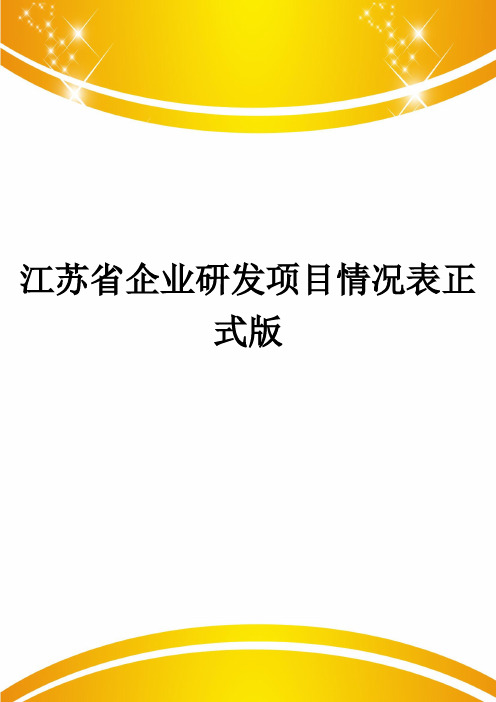 江苏省企业研发项目情况表正式版